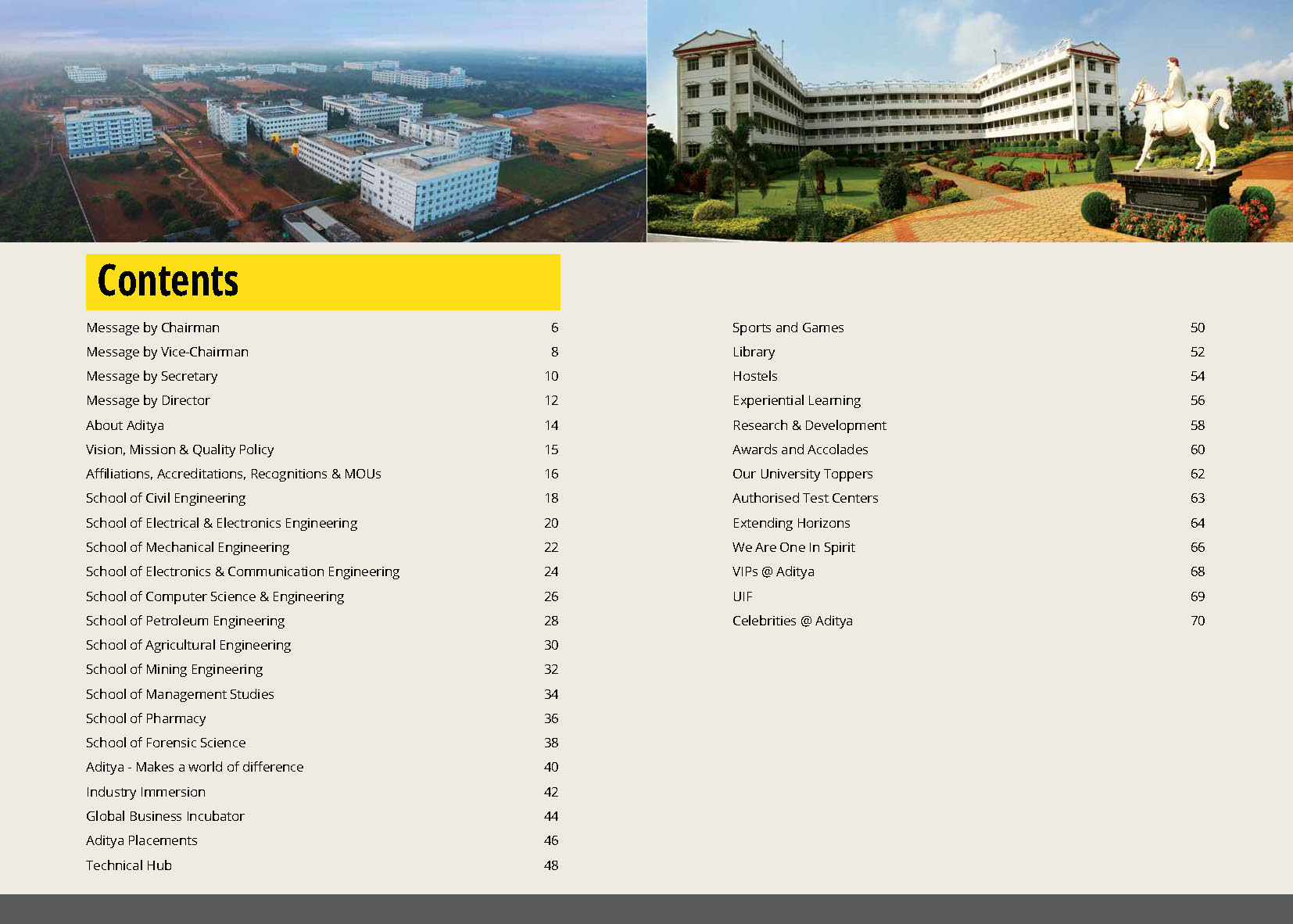 Contents

Message by Chairman 6
Message by Vice-Chairman 8
Message by Secretary 10
Message by Director 12
About Aditya 14
Vision, Mission & Quality Policy 15
Affiliations, Accreditations, Recognitions & MOUs 16
School of Civil Engineering 18
School of Electrical & Electronics Engineering 20
School of Mechanical Engineering 22
School of Electronics & Communication Engineering 24
School of Computer Science & Engineering 26
School of Petroleum Engineering 28
School of Agricultural Engineering 30
School of Mining Engineering 32
School of Management Studies 34
School of Pharmacy 36
School of Forensic Science 38
Aditya - Makes a world of difference 40
Industry Immersion 42
Global Business Incubator 44
Aditya Placements 46
Technical Hub 48

Sports and Games 50
Library 52
Hostels 54
Experiential Learning 56
Research & Development 58
Awards and Accolades 60
Our University Toppers 62
Authorised Test Centers 63
Extending Horizons 64
We Are One In Spirit 66
VIPs @ Aditya 68
UIF 69
Celebrities @ Aditya 70